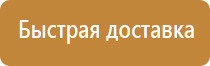 Быстрая доставка